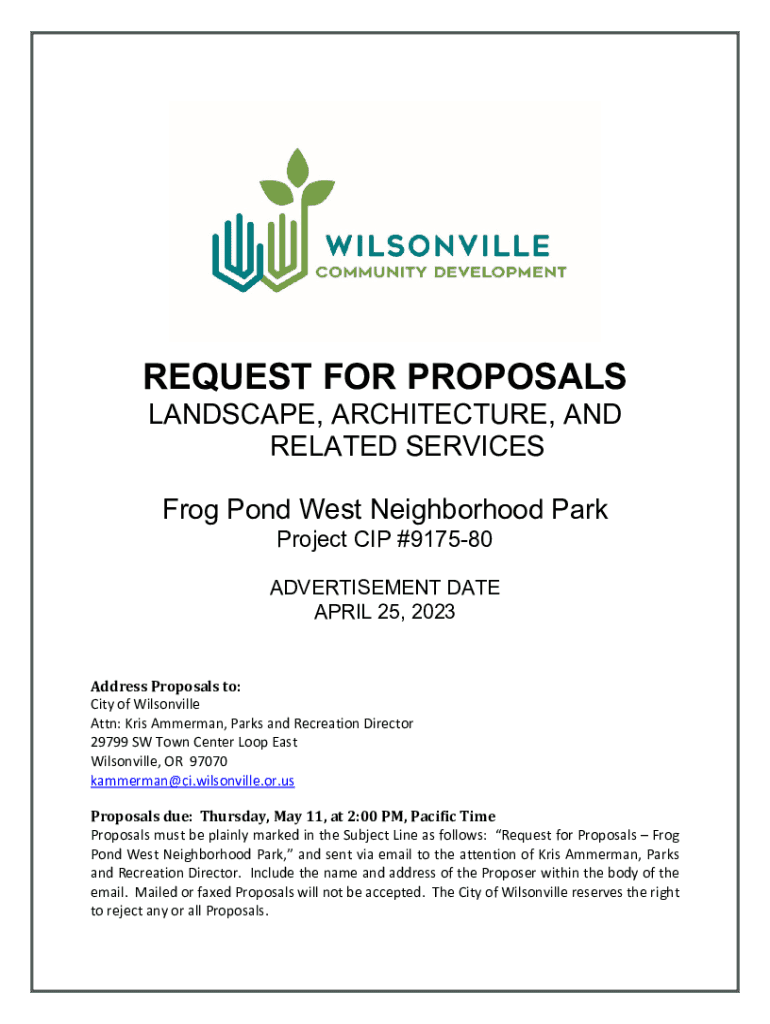 WILSONVILLE
COMMUNITY DEVELOPMENT

REQUEST FOR PROPOSALS
LANDSCAPE, ARCHITECTURE, AND RELATED SERVICES

Frog Pond West Neighborhood Park
Project CIP #9175-80

ADVERTISEMENT DATE
APRIL 25, 2023

Address Proposals to:
City of Wilsonville
Attn: Kris Ammerman, Parks and Recreation Director
29799 SW Town Center Loop East
Wilsonville, OR 97070
kammerman@ci.wilsonville.or.us

Proposals due: Thursday, May 11, at 2:00 PM, Pacific Time
Proposals must be plainly marked in the Subject Line as follows: "Request for Proposals – Frog Pond West Neighborhood Park," and sent via email to the attention of Kris Ammerman, Parks and Recreation Director. Include the name and address of the Proposer within the body of the email. Mailed or faxed Proposals will not be accepted. The City of Wilsonville reserves the right to reject any or all Proposals.